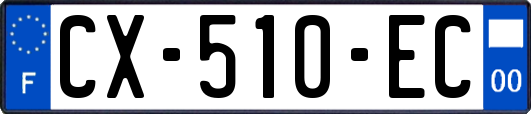 F
CX-510-EC
00